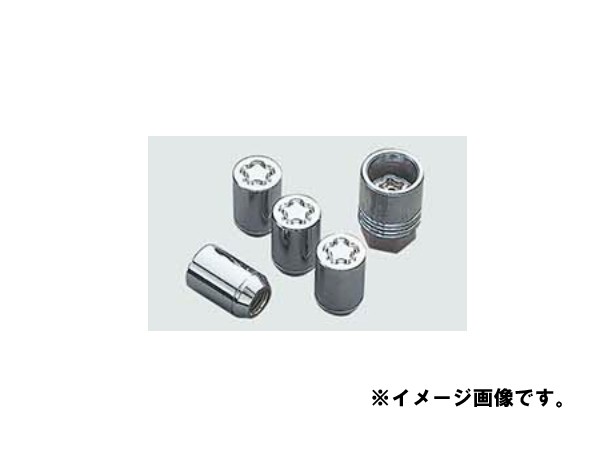 ※イメージ画像です。